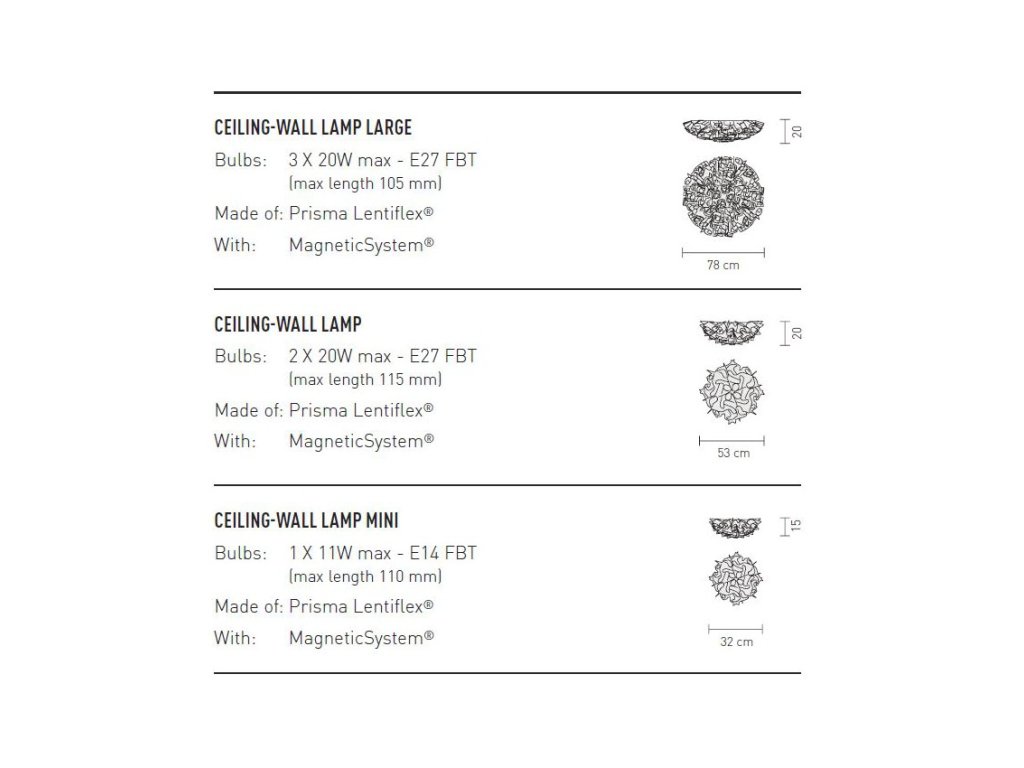 CEILING-WALL LAMP LARGE
Bulbs: 3 X 20W max - E27 FBT (max length 105 mm)
Made of: Prisma Lentiflex®
With: MagneticSystem®

20
78 cm

CEILING-WALL LAMP
Bulbs: 2 X 20W max - E27 FBT (max length 115 mm)
Made of: Prisma Lentiflex®
With: MagneticSystem®

20
53 cm

CEILING-WALL LAMP MINI
Bulbs: 1 X 11W max - E14 FBT (max length 110 mm)
Made of: Prisma Lentiflex®
With: MagneticSystem®

15
32 cm